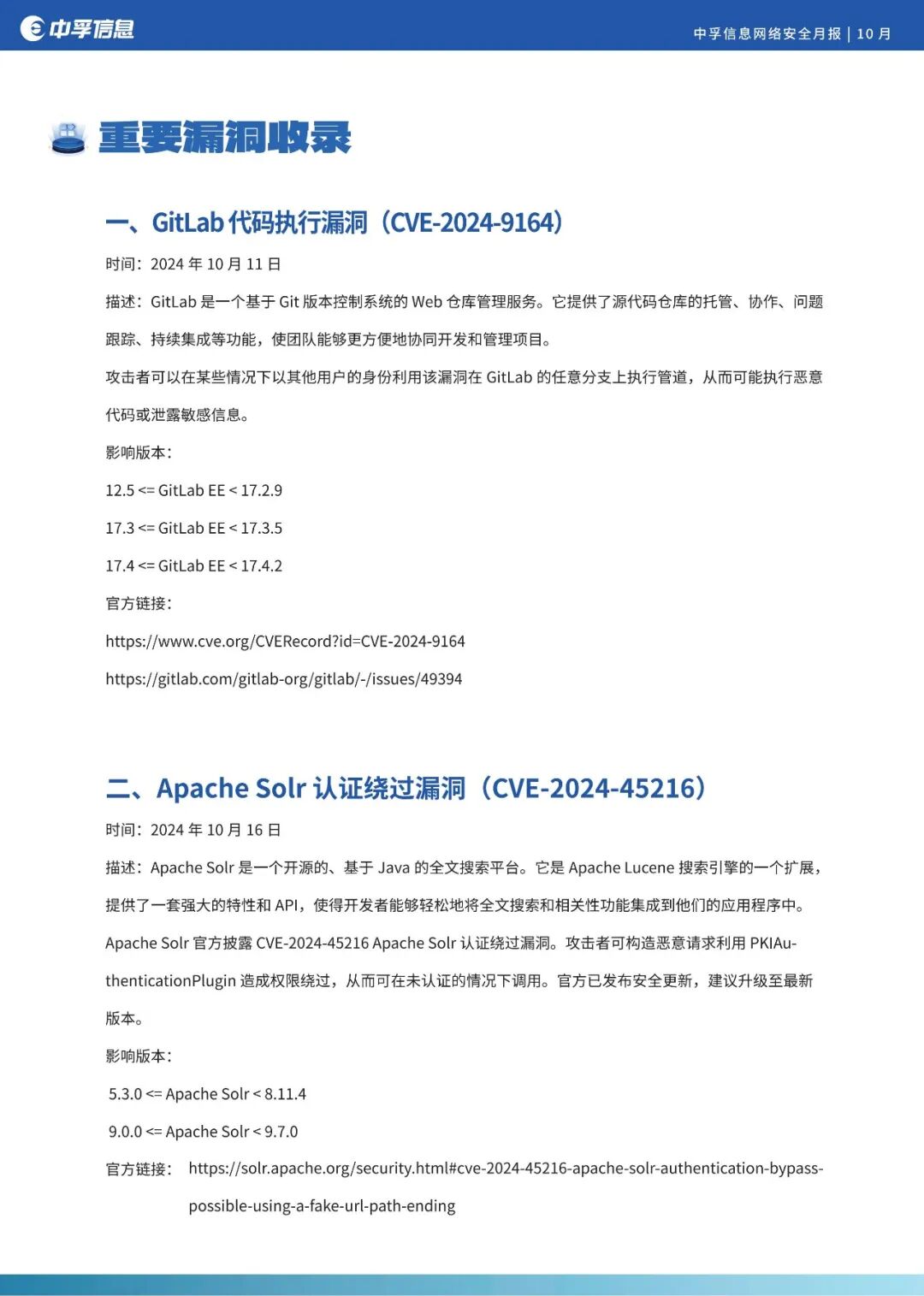 中孚信息

中孚信息网络安全月报 | 10 月

重要漏洞收录

一、GitLab 代码执行漏洞（CVE-2024-9164）

时间：2024 年 10 月 11 日

描述：GitLab 是一个基于 Git 版本控制系统的 Web 仓库管理服务。它提供了源代码仓库的托管、协作、问题跟踪、持续集成等功能，使团队能够更方便地协同开发和管理项目。

攻击者可以在某些情况下以其他用户的身份利用该漏洞在 GitLab 的任意分支上执行管道，从而可能执行恶意代码或泄露敏感信息。

影响版本：

12.5 <= GitLab EE < 17.2.9

17.3 <= GitLab EE < 17.3.5

17.4 <= GitLab EE < 17.4.2

官方链接：

https://www.cve.org/CVERecord?id=CVE-2024-9164

https://gitlab.com/gitlab-org/gitlab/-/issues/49394

二、Apache Solr 认证绕过漏洞（CVE-2024-45216）

时间：2024 年 10 月 16 日

描述：Apache Solr 是一个开源的、基于 Java 的全文搜索平台。它是 Apache Lucene 搜索引擎的一个扩展，提供了一套强大的特性和 API，使得开发者能够轻松地将全文搜索和相关性功能集成到他们的应用程序中。

Apache Solr 官方披露 CVE-2024-45216 Apache Solr 认证绕过漏洞。攻击者可构造恶意请求利用 PKIAuthenticationPlugin 造成权限绕过，从而可在未认证的情况下调用。官方已发布安全更新，建议升级至最新版本。

影响版本：

5.3.0 <= Apache Solr < 8.11.4

9.0.0 <= Apache Solr < 9.7.0

官方链接： https://solr.apache.org/security.html#cve-2024-45216-apache-solr-authentication-bypass-possible-using-a-fake-url-path-ending